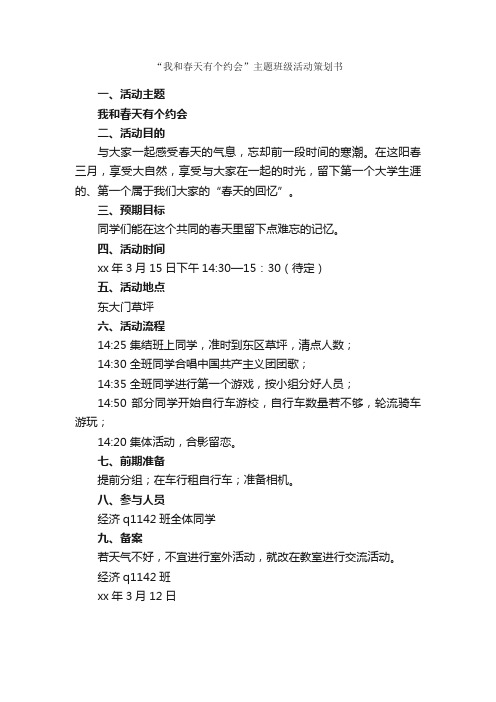 “我和春天有个约会”主题班级活动策划书

一、活动主题

我和春天有个约会

二、活动目的

与大家一起感受春天的气息，忘却前一段时间的寒潮。在这阳春三月，享受大自然，享受与大家在一起的时光，留下第一个大学生涯的、第一个属于我们大家的“春天的回忆”。

三、预期目标

同学们能在这个共同的春天里留下点难忘的记忆。

四、活动时间

xx 年 3 月 15 日下午 14:30—15：30（待定）

五、活动地点

东大门草坪

六、活动流程

14:25 集结班上同学，准时到东区草坪，清点人数；

14:30 全班同学合唱中国共产主义团团歌；

14:35 全班同学进行第一个游戏，按小组分好人员；

14:50 部分同学开始自行车游校，自行车数量若不够，轮流骑车游玩；

14:20 集体活动，合影留恋。

七、前期准备

提前分组；在车行租自行车；准备相机。

八、参与人员

经济 q1142 班全体同学

九、备案

若天气不好，不宜进行室外活动，就改在教室进行交流活动。

经济 q1142 班

xx 年 3 月 12 日